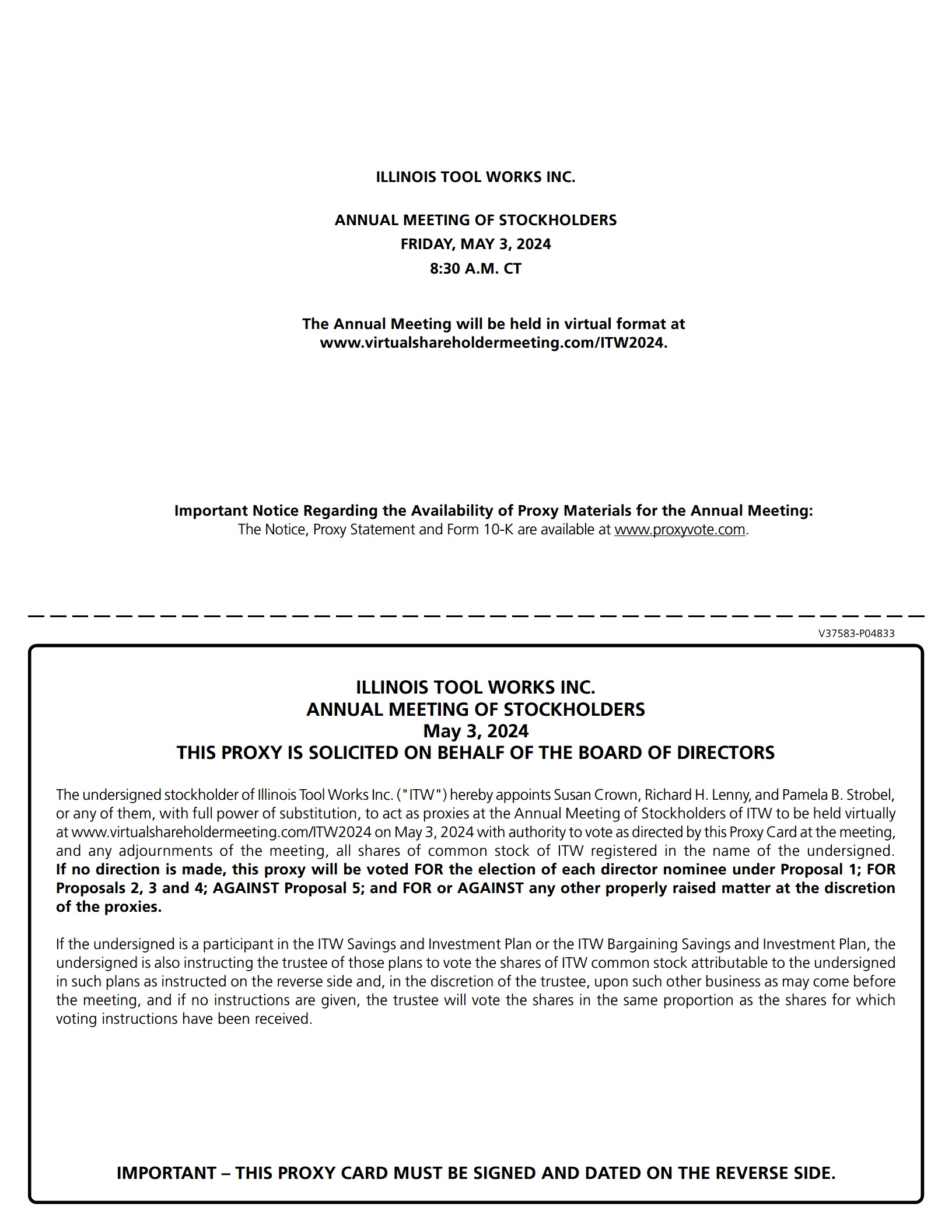 ILLINOIS TOOL WORKS INC.

ANNUAL MEETING OF STOCKHOLDERS
FRIDAY, MAY 3, 2024
8:30 A.M. CT

The Annual Meeting will be held in virtual format at www.virtualshareholdermeeting.com/ITW2024.

Important Notice Regarding the Availability of Proxy Materials for the Annual Meeting:
The Notice, Proxy Statement and Form 10-K are available at www.proxyvote.com.

V37583-P04833

ILLINOIS TOOL WORKS INC.
ANNUAL MEETING OF STOCKHOLDERS
May 3, 2024
THIS PROXY IS SOLICITED ON BEHALF OF THE BOARD OF DIRECTORS

The undersigned stockholder of Illinois Tool Works Inc. ("ITW") hereby appoints Susan Crown, Richard H. Lenny, and Pamela B. Strobel, or any of them, with full power of substitution, to act as proxies at the Annual Meeting of Stockholders of ITW to be held virtually at www.virtualshareholdermeeting.com/ITW2024 on May 3, 2024 with authority to vote as directed by this Proxy Card at the meeting, and any adjournments of the meeting, all shares of common stock of ITW registered in the name of the undersigned. If no direction is made, this proxy will be voted FOR the election of each director nominee under Proposal 1; FOR Proposals 2, 3 and 4; AGAINST Proposal 5; and FOR or AGAINST any other properly raised matter at the discretion of the proxies.

If the undersigned is a participant in the ITW Savings and Investment Plan or the ITW Bargaining Savings and Investment Plan, the undersigned is also instructing the trustee of those plans to vote the shares of ITW common stock attributable to the undersigned in such plans as instructed on the reverse side and, in the discretion of the trustee, upon such other business as may come before the meeting, and if no instructions are given, the trustee will vote the shares in the same proportion as the shares for which voting instructions have been received.

IMPORTANT – THIS PROXY CARD MUST BE SIGNED AND DATED ON THE REVERSE SIDE.